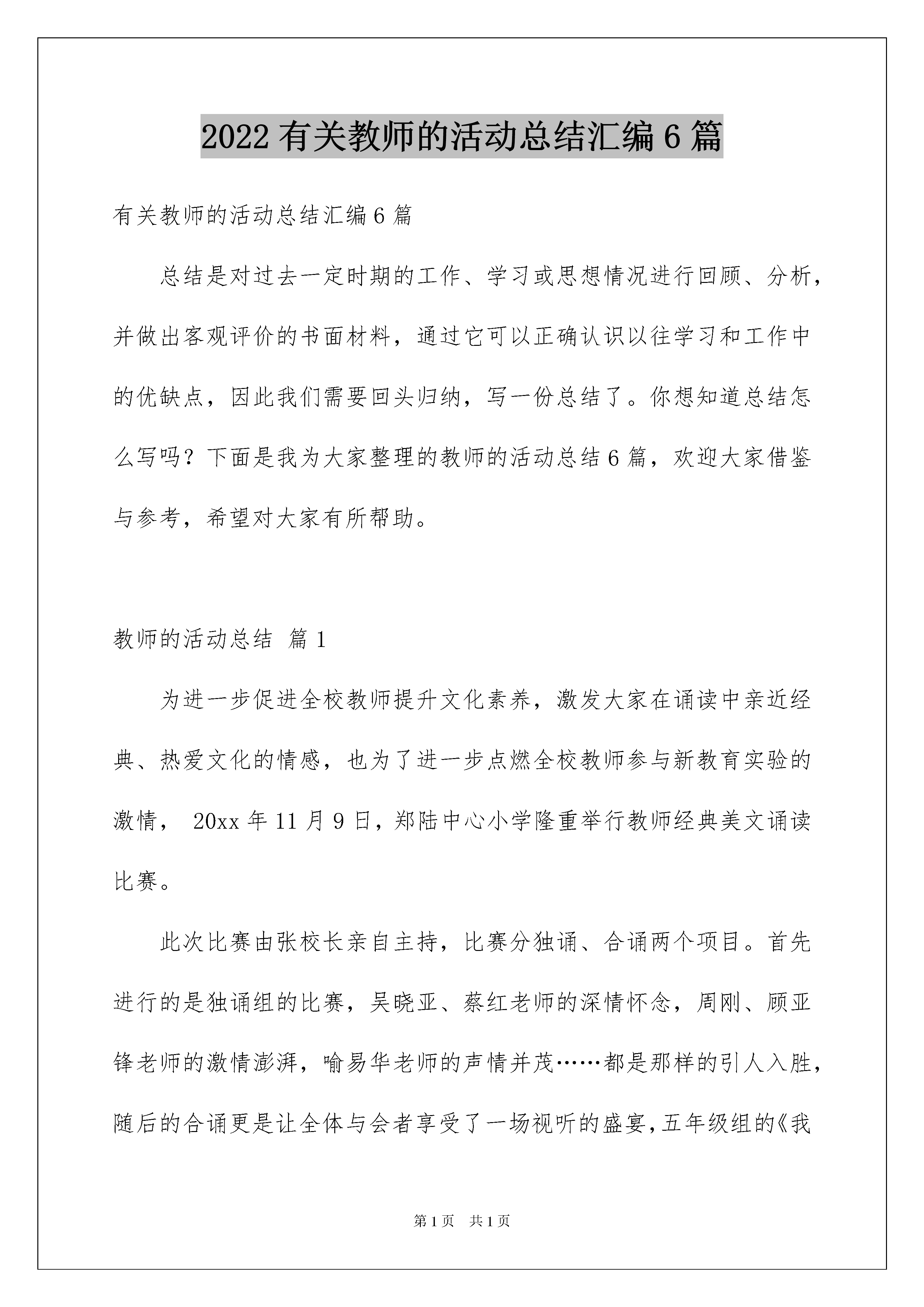 2022 有关教师的活动总结汇编 6 篇

有关教师的活动总结汇编 6 篇

总结是对过去一定时期的工作、学习或思想情况进行回顾、分析，并做出客观评价的书面材料，通过它可以正确认识以往学习和工作中的优缺点，因此我们需要回头归纳，写一份总结了。你想知道总结怎么写吗？下面是我为大家整理的教师的活动总结 6 篇，欢迎大家借鉴与参考，希望对大家有所帮助。

教师的活动总结 篇 1

为进一步促进全校教师提升文化素养，激发大家在诵读中亲近经典、热爱文化的情感，也为了进一步点燃全校教师参与新教育实验的激情， 20xx 年 11 月 9 日，郑陆中心小学隆重举行教师经典美文诵读比赛。

此次比赛由张校长亲自主持，比赛分独诵、合诵两个项目。首先进行的是独诵组的比赛，吴晓亚、蔡红老师的深情怀念，周刚、顾亚锋老师的激情澎湃，喻易华老师的声情并茂……都是那样的引人入胜，随后的合诵更是让全体与会者享受了一场视听的盛宴，五年级组的《我

第 1 页 共 1 页